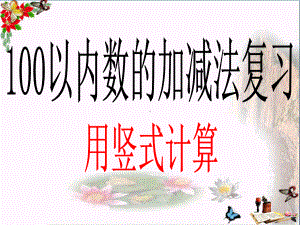 100以内数的加减法复习

用竖式计算